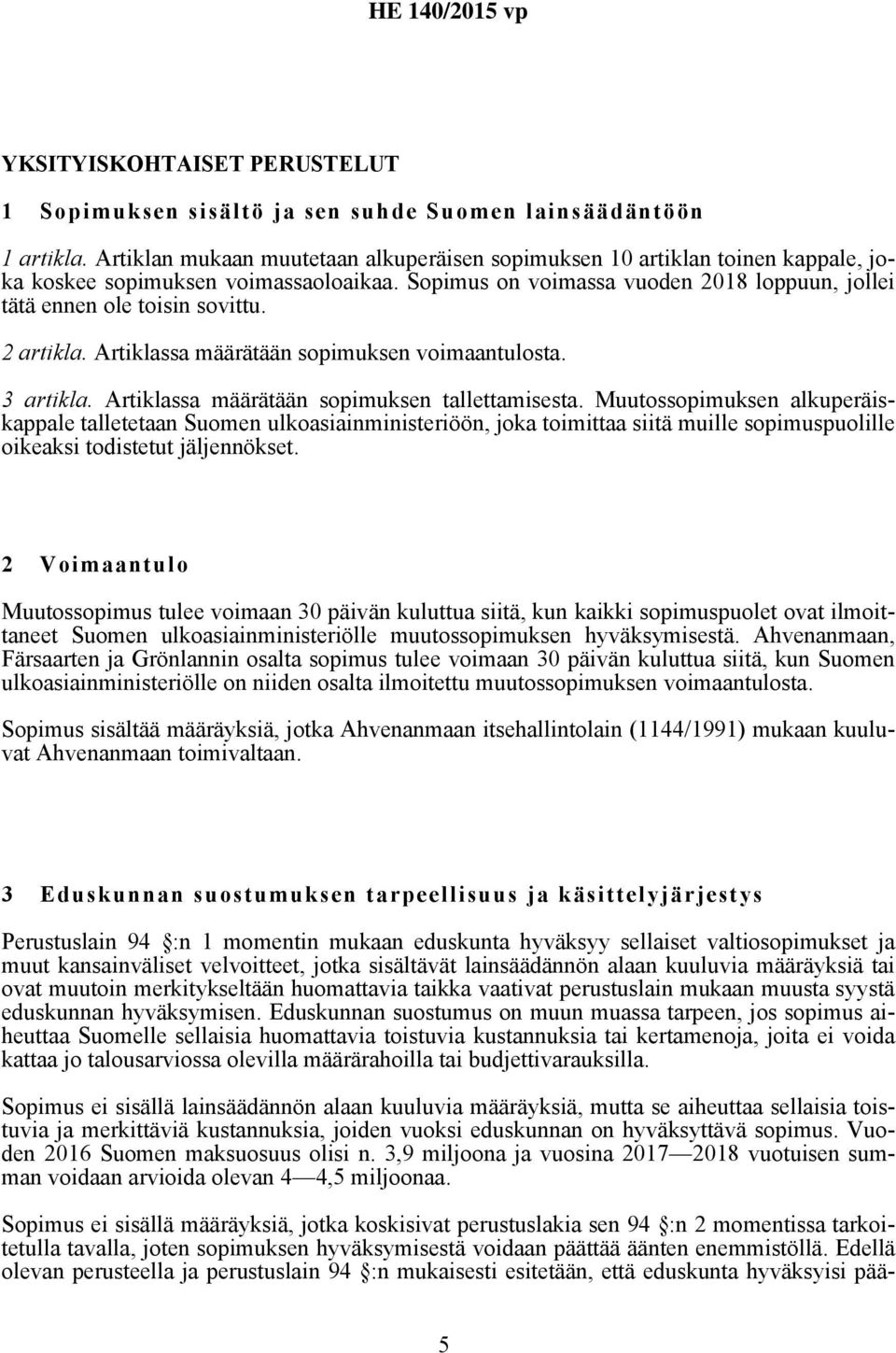 HE 140/2015 vp

YKSITYISKOHTAISET PERUSTELUT

1 Sopimuksen sisältö ja sen suhde Suomen lainsäädäntöön

1 artikla. Artiklan mukaan muutetaan alkuperäisen sopimuksen 10 artiklan toinen kappale, joka koskee sopimuksen voimassaoloaikaa. Sopimus on voimassa vuoden 2018 loppuun, jollei tätä ennen ole toisin sovittu.

2 artikla. Artiklassa määrätään sopimuksen voimaantulosta.

3 artikla. Artiklassa määrätään sopimuksen tallettamisesta. Muutossopimuksen alkuperäiskappale talletetaan Suomen ulkoasiainministeriöön, joka toimittaa siitä muille sopimuspuolille oikeaksi todistetut jäljennökset.

2 Voimaantulo

Muutossopimus tulee voimaan 30 päivän kuluttua siitä, kun kaikki sopimuspuolet ovat ilmoittaneet Suomen ulkoasiainministeriölle muutossopimuksen hyväksymisestä. Ahvenanmaan, Färsaarten ja Grönlannin osalta sopimus tulee voimaan 30 päivän kuluttua siitä, kun Suomen ulkoasiainministeriölle on niiden osalta ilmoitettu muutossopimuksen voimaantulosta.

Sopimus sisältää määräyksiä, jotka Ahvenanmaan itsehallintolain (1144/1991) mukaan kuuluvat Ahvenanmaan toimivaltaan.

3 Eduskunnan suostumuksen tarpeellisuus ja käsittelyjärjestys

Perustuslain 94 :n 1 momentin mukaan eduskunta hyväksyy sellaiset valtiosopimukset ja muut kansainväliset velvoitteet, jotka sisältävät lainsäädännön alaan kuuluvia määräyksiä tai ovat muutoin merkitykseltään huomattavia taikka vaativat perustuslain mukaan muusta syystä eduskunnan hyväksymisen. Eduskunnan suostumus on muun muassa tarpeen, jos sopimus aiheuttaa Suomelle sellaisia huomattavia toistuvia kustannuksia tai kertamenoja, joita ei voida kattaa jo talousarviossa olevilla määrärahoilla tai budjettivarauksilla.

Sopimus ei sisällä lainsäädännön alaan kuuluvia määräyksiä, mutta se aiheuttaa sellaisia toistuvia ja merkittäviä kustannuksia, joiden vuoksi eduskunnan on hyväksyttävä sopimus. Vuoden 2016 Suomen maksuosuus olisi n. 3,9 miljoona ja vuosina 2017—2018 vuotuisen summan voidaan arvioida olevan 4—4,5 miljoonaa.

Sopimus ei sisällä määräyksiä, jotka koskisivat perustuslakia sen 94 :n 2 momentissa tarkoitetulla tavalla, joten sopimuksen hyväksymisestä voidaan päättää äänten enemmistöllä. Edellä olevan perusteella ja perustuslain 94 :n mukaisesti esitetään, että eduskunta hyväksyisi pää-

5